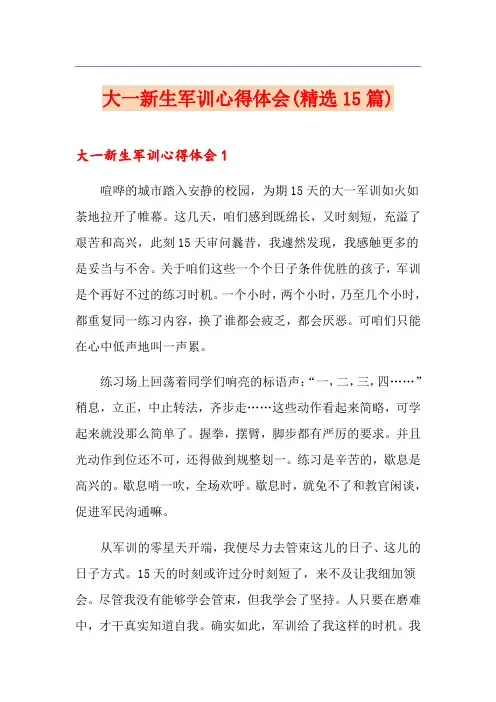 大一新生军训心得体会(精选15篇)

大一新生军训心得体会1

喧哗的城市踏入安静的校园，为期15天的大一军训如火如荼地拉开了帷幕。这几天，咱们感到既绵长，又时刻短，充溢了艰苦和高兴，此刻15天审问曩昔，我遽然发现，我感触更多的是妥当与不舍。关于咱们这些一个个日子条件优胜的孩子，军训是个再好不过的练习时机。一个小时，两个小时，乃至几个小时，都重复同一练习内容，换了谁都会疲乏，都会厌恶。可咱们只能在心中低声地叫一声累。

练习场上回荡着同学们响亮的标语声：“一，二，三，四……”稍息，立正，中止转法，齐步走……这些动作看起来简略，可学起来就没那么简单了。握拳，摆臂，脚步都有严厉的要求。并且光动作到位还不可，还得做到规整划一。练习是辛苦的，歇息是高兴的。歇息哨一吹，全场欢呼。歇息时，就免不了和教官闲谈，促进军民沟通嘛。

从军训的零星天开端，我便尽力去管束这儿的日子、这儿的日子方式。15天的时刻或许过分时刻短了，来不及让我细加领会。尽管我没有能够学会管束，但我学会了坚持。人只要在磨难中，才干真实知道自我。确实如此，军训给了我这样的时机。我